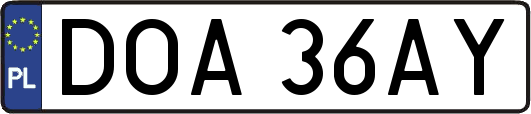 PL
DOA 36AY